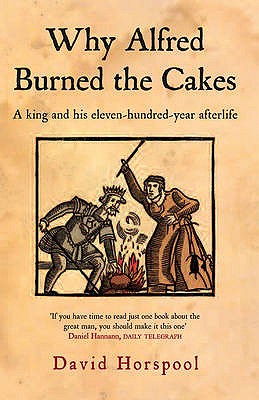 Why Alfred Burned the Cakes

A king and his eleven-hundred-year afterlife

'If you have time to read just one book about the great man, you should make it this one'
Daniel Hannann, DAILY TELEGRAPH

David Horspool